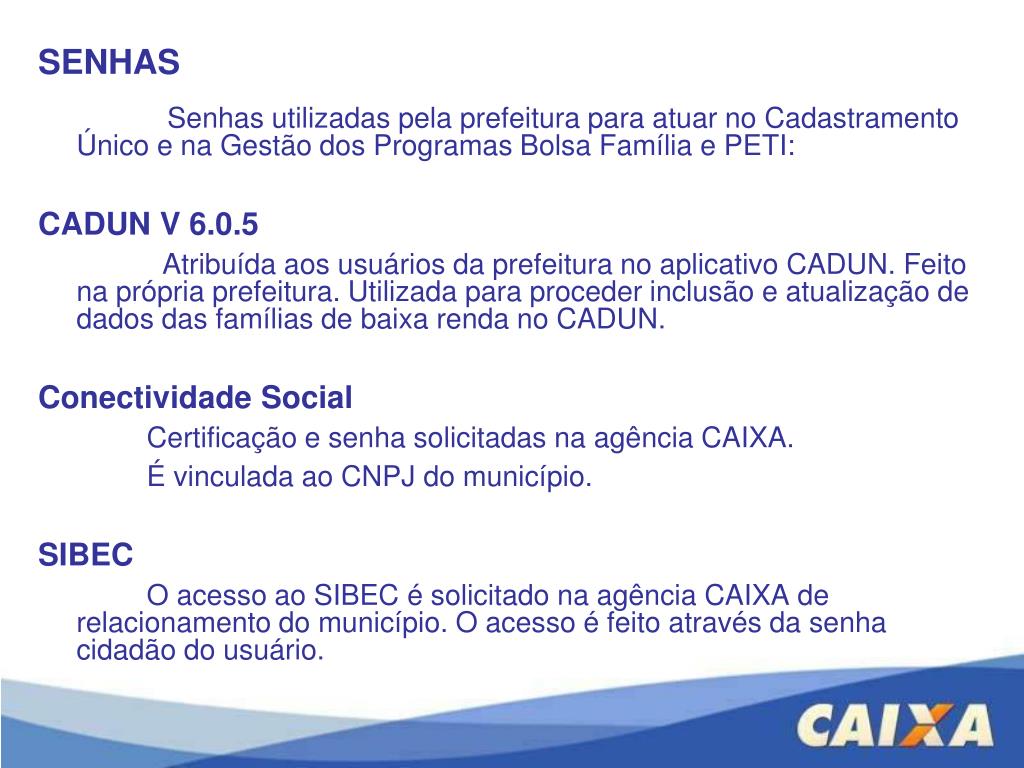 SENHAS

Senhas utilizadas pela prefeitura para atuar no Cadastramento Único e na Gestão dos Programas Bolsa Família e PETI:

CADUN V 6.0.5

Atribuída aos usuários da prefeitura no aplicativo CADUN. Feito na própria prefeitura. Utilizada para proceder inclusão e atualização de dados das famílias de baixa renda no CADUN.

Conectividade Social

Certificação e senha solicitadas na agência CAIXA.

É vinculada ao CNPJ do município.

SIBEC

O acesso ao SIBEC é solicitado na agência CAIXA de relacionamento do município. O acesso é feito através da senha cidadão do usuário.

CAIXA